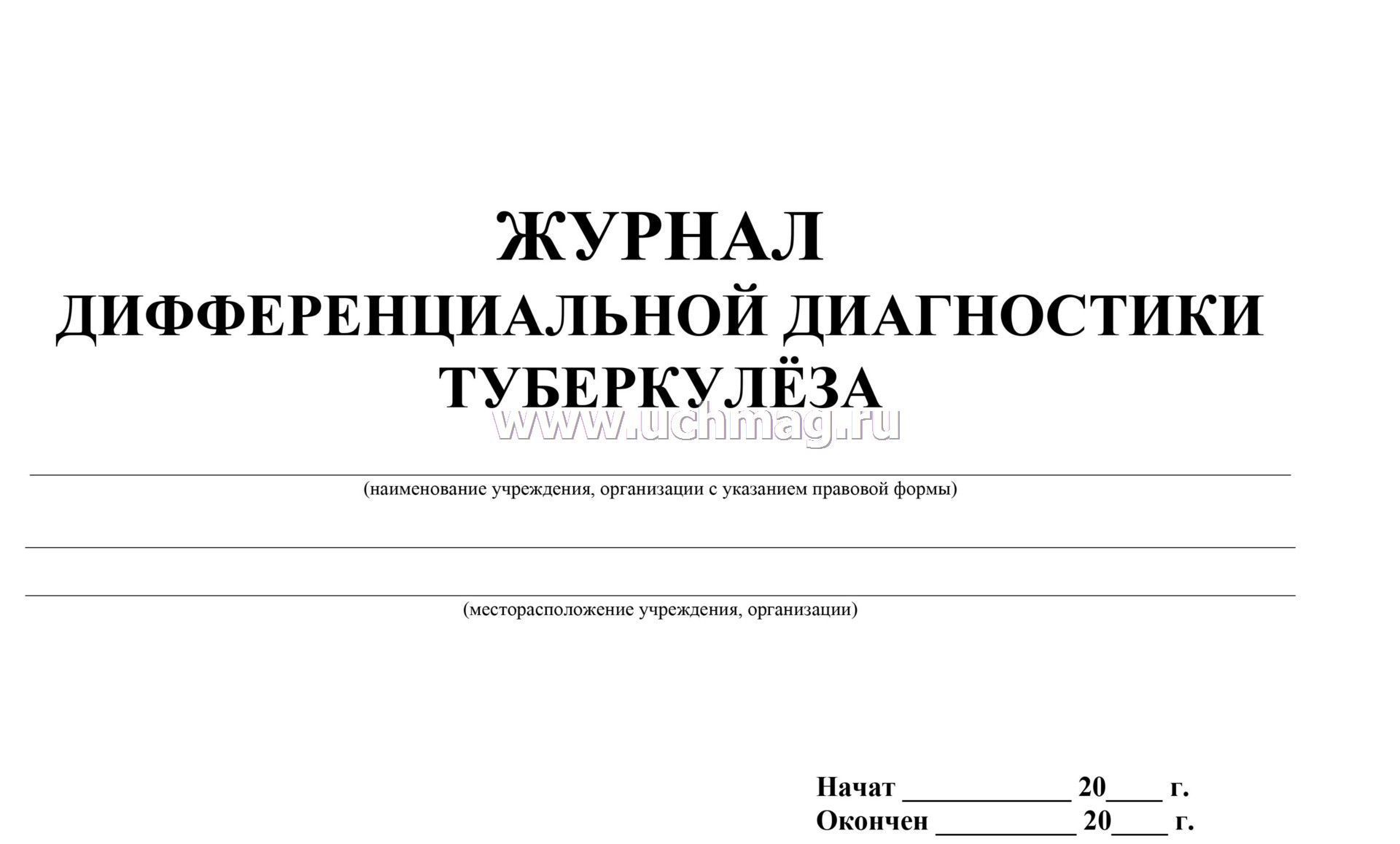 ЖУРНАЛ
ДИФФЕРЕНЦИАЛЬНОЙ ДИАГНОСТИКИ
ТУБЕРКУЛЁЗА

www.uchmag.ru

(наименование учреждения, организации с указанием правовой формы)

(месторасположение учреждения, организации)

Начат ____________ 20____ г.
Окончен __________ 20____ г.